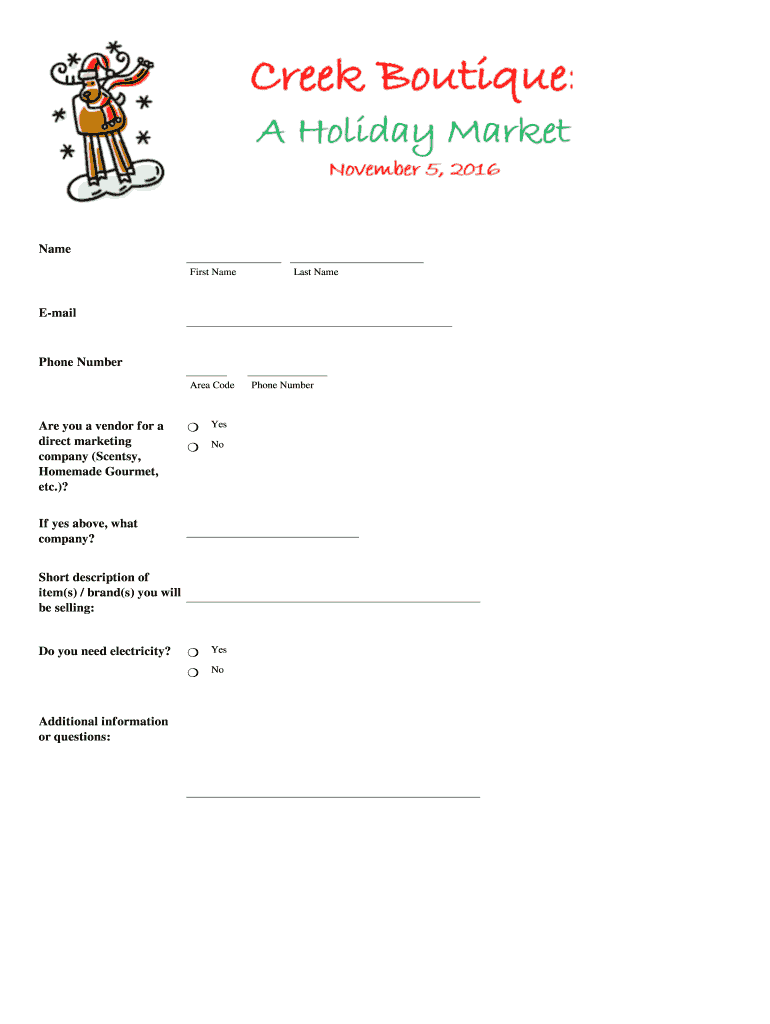 Creek Boutique:

A Holiday Market

November 5, 2016

Name

First Name Last Name

E-mail

Phone Number

Area Code Phone Number

Are you a vendor for a direct marketing company (Scentsy, Homemade Gourmet, etc.)?

Yes

No

If yes above, what company?

Short description of item(s) / brand(s) you will be selling:

Do you need electricity?

Yes

No

Additional information or questions: